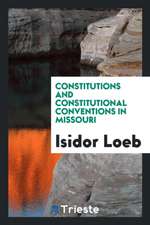 CONSTITUTIONS AND CONSTITUTIONAL CONVENTIONS IN MISSOURI

Isidor Loeb

Trieste